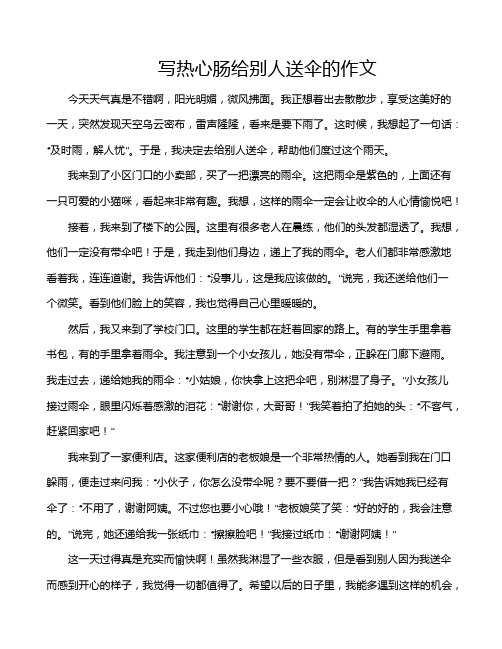 写热心肠给别人送伞的作文

今天天气真是不错啊，阳光明媚，微风拂面。我正想着出去散散步，享受这美好的一天，突然发现天空乌云密布，雷声隆隆，看来是要下雨了。这时候，我想起了一句话："及时雨，解人忧"。于是，我决定去给别人送伞，帮助他们度过这个雨天。

我来到了小区门口的小卖部，买了一把漂亮的雨伞。这把雨伞是紫色的，上面还有一只可爱的小猫咪，看起来非常有趣。我想，这样的雨伞一定会让收伞的人心情愉悦吧！

接着，我来到了楼下的公园。这里有很多老人在晨练，他们的头发都湿透了。我想，他们一定没有带伞吧！于是，我走到他们身边，递上了我的雨伞。老人们都非常感激地看着我，连连道谢。我告诉他们："没事儿，这是我应该做的。"说完，我还送给他们一个微笑。看到他们脸上的笑容，我也觉得自己心里暖暖的。

然后，我又来到了学校门口。这里的学生都在赶着回家的路上。有的学生手里拿着书包，有的手里拿着雨伞。我注意到一个小女孩儿，她没有带伞，正躲在门廊下避雨。我走过去，递给她我的雨伞："小姑娘，你快拿上这把伞吧，别淋湿了身子。"小女孩儿接过雨伞，眼里闪烁着感激的泪花："谢谢你，大哥哥！"我笑着拍了拍她的头："不客气，赶紧回家吧！"

我来到了一家便利店。这家便利店的老板娘是一个非常热情的人。她看到我在门口躲雨，便走过来问我："小伙子，你怎么没带伞呢？要不要借一把？"我告诉她我已经有伞了："不用了，谢谢阿姨。不过您也要小心哦！"老板娘笑了笑："好的好的，我会注意的。"说完，她还递给我一张纸巾："擦擦脸吧！"我接过纸巾："谢谢阿姨！"

这一天过得真是充实而愉快啊！虽然我淋湿了一些衣服，但是看到别人因为我送伞而感到开心的样子，我觉得一切都值得了。希望以后的日子里，我能多遇到这样的机会，